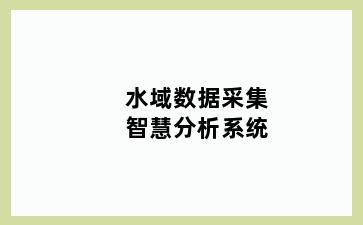 水域数据采集
智慧分析系统